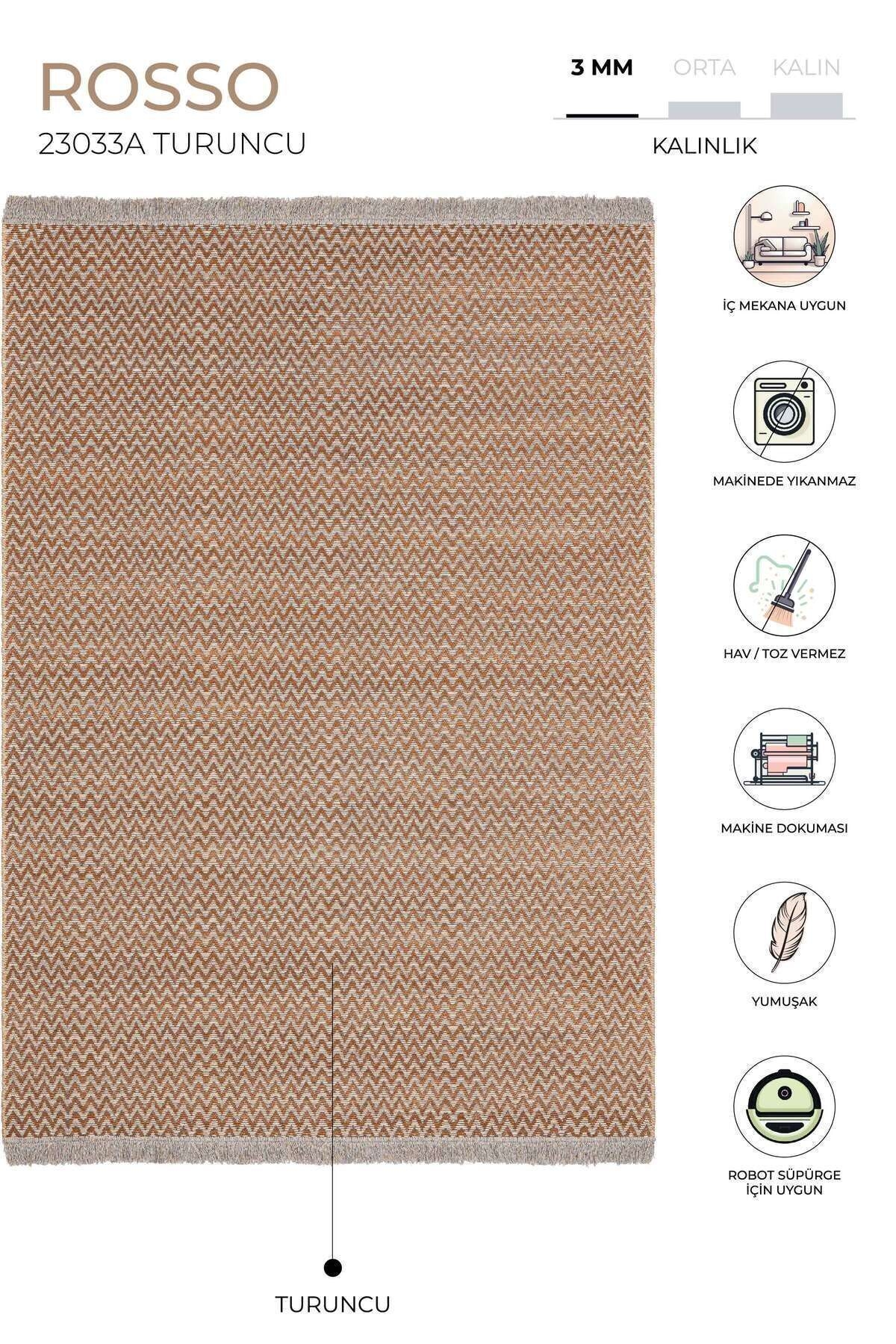 ROSSO
23033A TURUNCU

3 MM
ORTA
KALIN

KALINLIK

İÇ MEKANA UYGUN

MAKİNEDE YIKANMAZ

HAV / TOZ VERMEZ

MAKİNE DOKUMASI

YUMUŞAK

ROBOT SÜPÜRGE
İÇİN UYGUN

TURUNCU